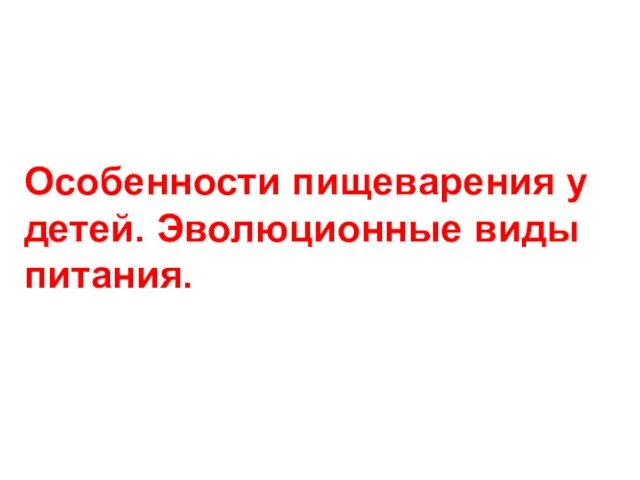 Особенности пищеварения у детей. Эволюционные виды питания.